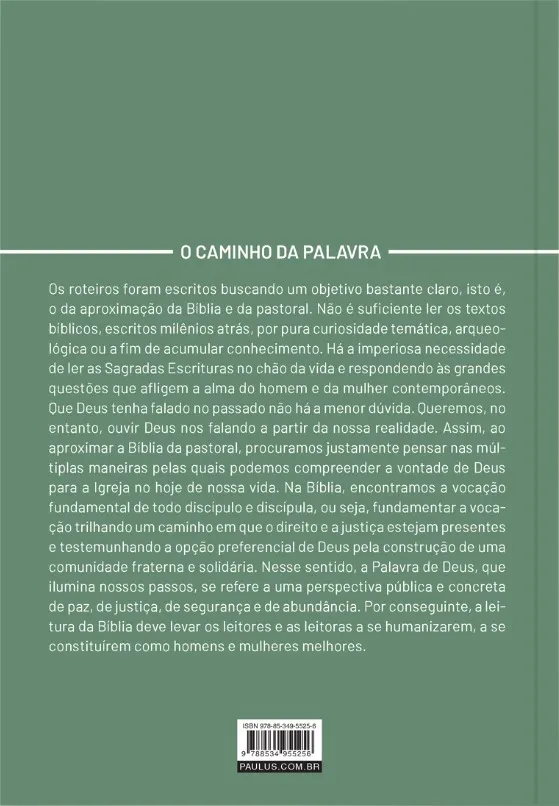 O CAMINHO DA PALAVRA

Os roteiros foram escritos buscando um objetivo bastante claro, isto é, o da aproximação da Bíblia e da pastoral. Não é suficiente ler os textos bíblicos, escritos milênios atrás, por pura curiosidade temática, arqueológica ou a fim de acumular conhecimento. Há a imperiosa necessidade de ler as Sagradas Escrituras no chão da vida e respondendo às grandes questões que afligem a alma do homem e da mulher contemporâneos. Que Deus tenha falado no passado não há a menor dúvida. Queremos, no entanto, ouvir Deus nos falando a partir da nossa realidade. Assim, ao aproximar a Bíblia da pastoral, procuramos justamente pensar nas múltiplas maneiras pelas quais podemos compreender a vontade de Deus para a Igreja no hoje de nossa vida. Na Bíblia, encontramos a vocação fundamental de todo discípulo e discípula, ou seja, fundamentar a vocação trilhando um caminho em que o direito e a justiça estejam presentes e testemunhando a opção preferencial de Deus pela construção de uma comunidade fraterna e solidária. Nesse sentido, a Palavra de Deus, que ilumina nossos passos, se refere a uma perspectiva pública e concreta de paz, de justiça, de segurança e de abundância. Por conseguinte, a leitura da Bíblia deve levar os leitores e as leitoras a se humanizarem, a se constituírem como homens e mulheres melhores.

ISBN 978-85-349-5525-6
9 788534 955256
PAULUS.COM.BR